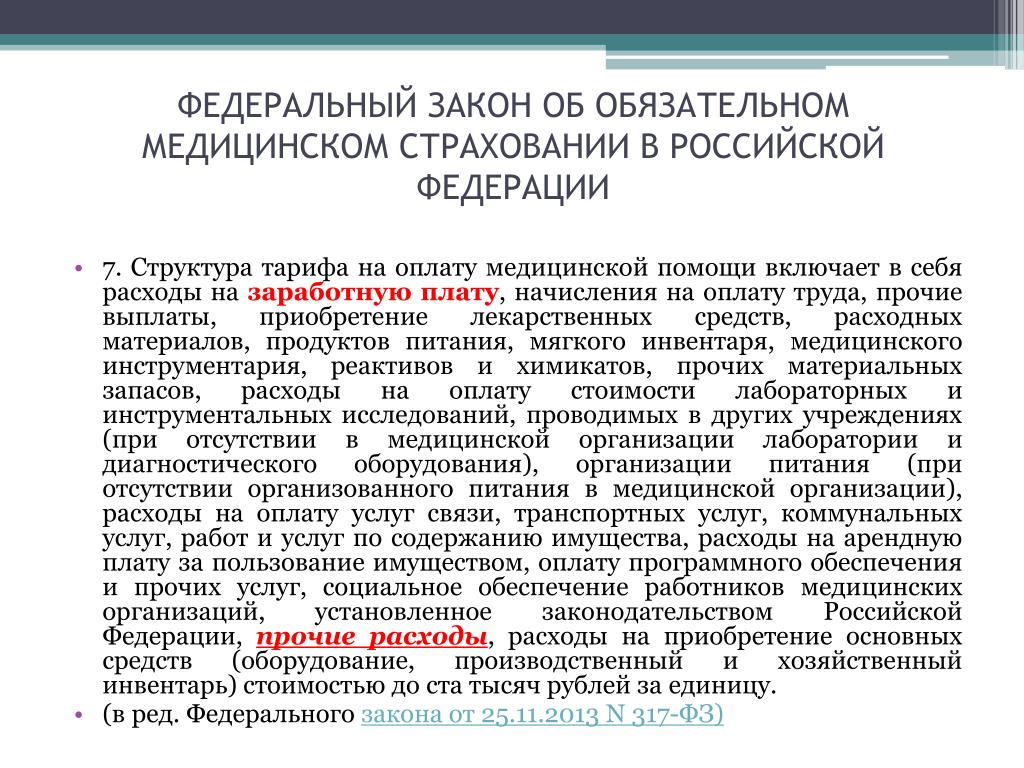 ФЕДЕРАЛЬНЫЙ ЗАКОН ОБ ОБЯЗАТЕЛЬНОМ МЕДИЦИНСКОМ СТРАХОВАНИИ В РОССИЙСКОЙ ФЕДЕРАЦИИ

• 7. Структура тарифа на оплату медицинской помощи включает в себя расходы на заработную плату, начисления на оплату труда, прочие выплаты, приобретение лекарственных средств, расходных материалов, продуктов питания, мягкого инвентаря, медицинского инструментария, реактивов и химикатов, прочих материальных запасов, расходы на оплату стоимости лабораторных и инструментальных исследований, проводимых в других учреждениях (при отсутствии в медицинской организации лаборатории и диагностического оборудования), организации питания (при отсутствии организованного питания в медицинской организации), расходы на оплату услуг связи, транспортных услуг, коммунальных услуг, работ и услуг по содержанию имущества, расходы на арендную плату за пользование имуществом, оплату программного обеспечения и прочих услуг, социальное обеспечение работников медицинских организаций, установленное законодательством Российской Федерации, прочие расходы, расходы на приобретение основных средств (оборудование, производственный и хозяйственный инвентарь) стоимостью до ста тысяч рублей за единицу.

• (в ред. Федерального закона от 25.11.2013 N 317-ФЗ)